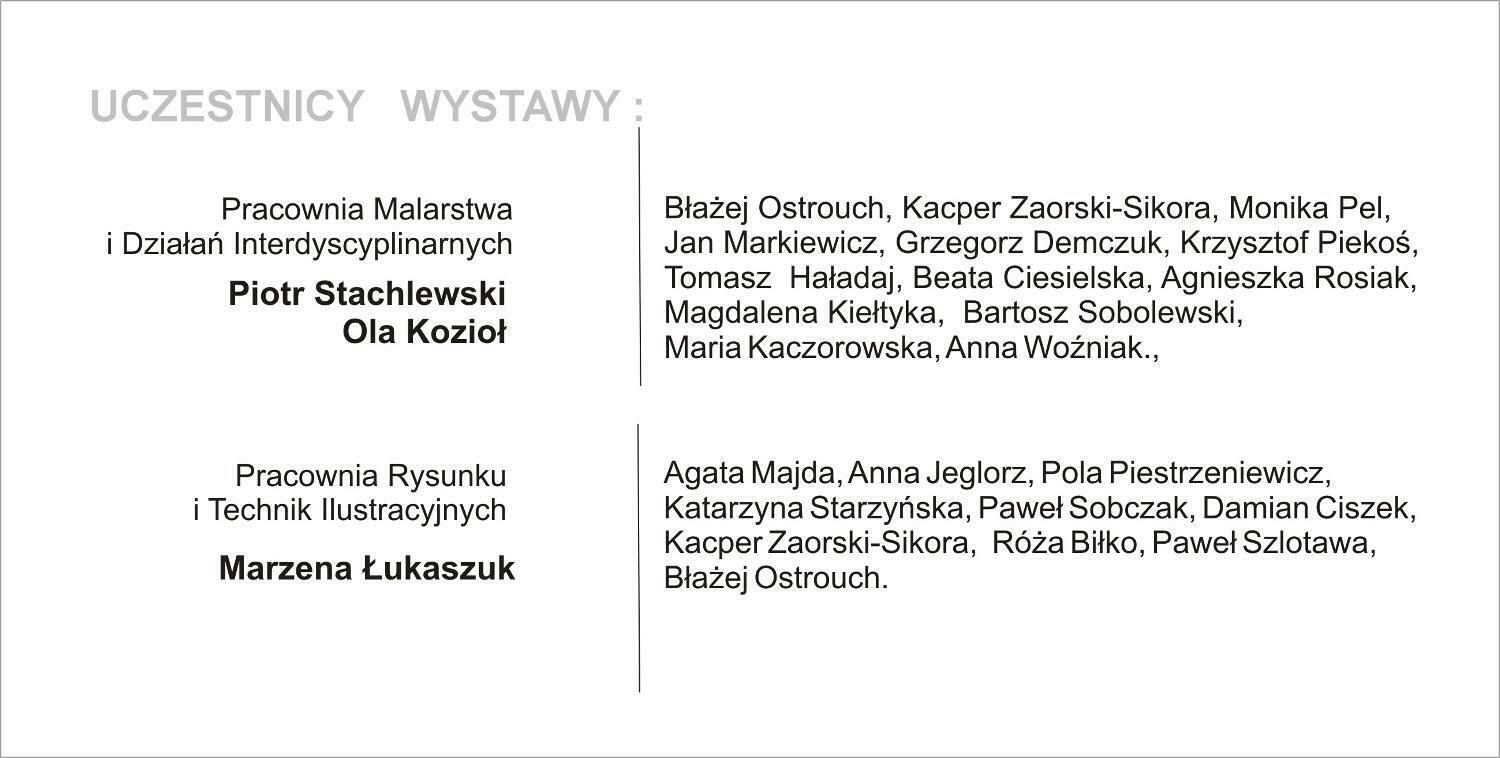 UCZESTNICY WYSTAWY :

Pracownia Malarstwa
i Działań Interdyscyplinarnych

Piotr Stachlewski
Ola Kozioł

Błażej Ostrouch, Kacper Zaorski-Sikora, Monika Pel, Jan Markiewicz, Grzegorz Demczuk, Krzysztof Piekoś, Tomasz Haładaj, Beata Ciesielska, Agnieszka Rosiak, Magdalena Kiełtyka, Bartosz Sobolewski, Maria Kaczorowska, Anna Woźniak.,

Pracownia Rysunku
i Technik Ilustracyjnych

Marzena Łukaszuk

Agata Majda, Anna Jeglorz, Pola Piestrzeniewicz, Katarzyna Starzyńska, Paweł Sobczak, Damian Ciszek, Kacper Zaorski-Sikora, Róża Biłko, Paweł Szlotawa, Błażej Ostrouch.